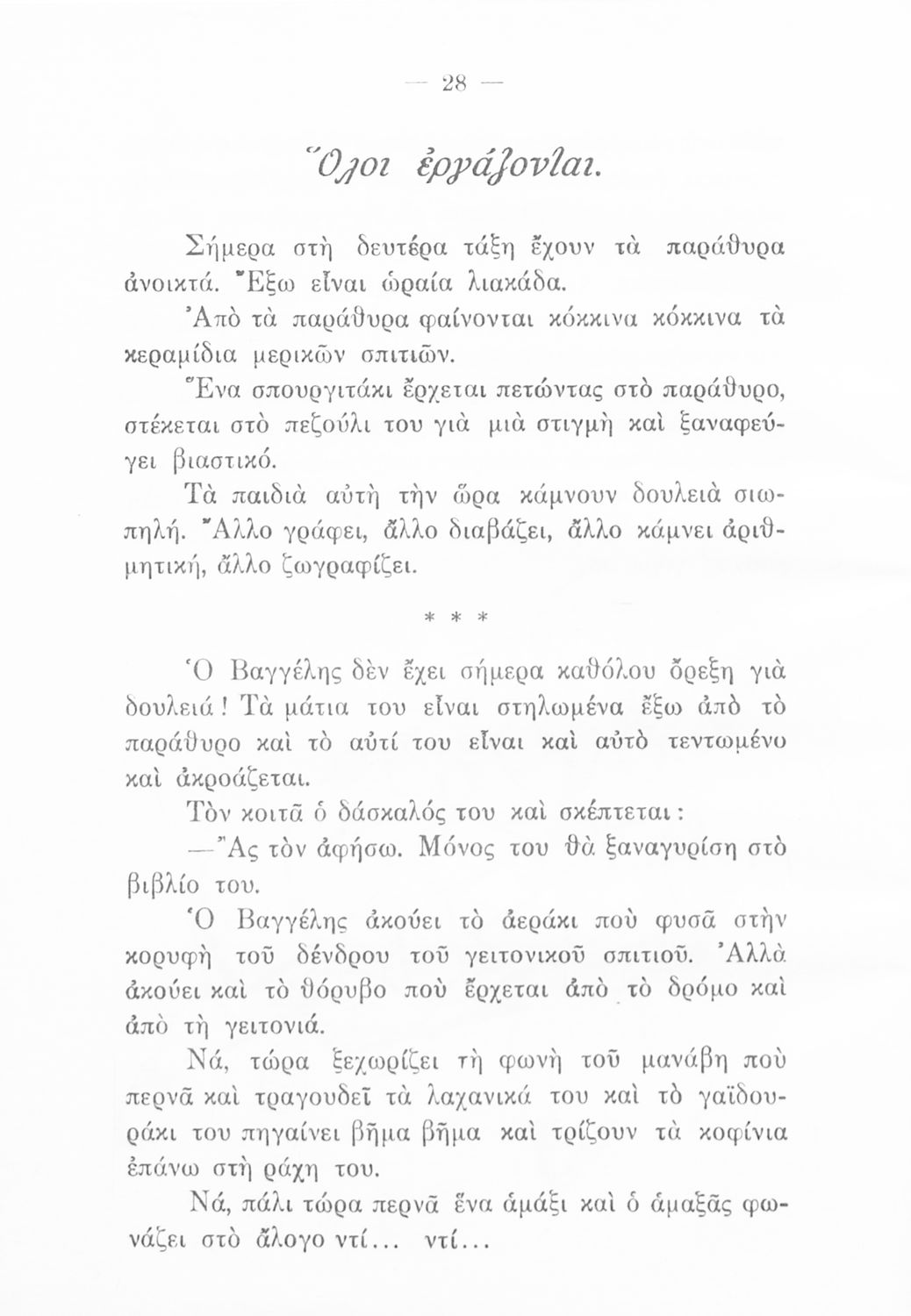 — 28 —

Ὅλοι ἐργάζονται.

Σήμερα στὴ δευτέρα τάξη ἔχουν τὰ παράθυρα ἀνοικτά. Ἔξω εἶναι ὡραία λιακάδα.

Ἀπὸ τὰ παράθυρα φαίνονται κόκκινα κόκκινα τὰ κεραμίδια μερικῶν σπιτιῶν.

Ἕνα σπουργιτάκι ἔρχεται πετώντας στὸ παράθυρο, στέκεται στὸ πεζούλι του γιὰ μιὰ στιγμὴ καὶ ξαναφεύγει βιαστικό.

Τὰ παιδιὰ αὐτὴ τὴν ὥρα κάμνουν δουλειὰ σιωπηλή. Ἄλλο γράφει, ἄλλο διαβάζει, ἄλλο κάμνει ἀριθμητική, ἄλλο ζωγραφίζει.

* * *

Ὁ Βαγγέλης δὲν ἔχει σήμερα καθόλου ὄρεξη γιὰ δουλειά! Τὰ μάτια του εἶναι στηλωμένα ἔξω ἀπὸ τὸ παράθυρο καὶ τὸ αὐτί του εἶναι καὶ αὐτὸ τεντωμένο καὶ ἀκροάζεται.

Τὸν κοιτᾶ ὁ δάσκαλός του καὶ σκέπτεται:

—Ἂς τὸν ἀφήσω. Μόνος του θὰ ξαναγυρίση στὸ βιβλίο του.

Ὁ Βαγγέλης ἀκούει τὸ ἀεράκι ποὺ φυσᾶ στὴν κορυφὴ τοῦ δένδρου τοῦ γειτονικοῦ σπιτιοῦ. Ἀλλὰ ἀκούει καὶ τὸ θόρυβο ποὺ ἔρχεται ἀπὸ τὸ δρόμο καὶ ἀπὸ τὴ γειτονιά.

Νά, τώρα ξεχωρίζει τὴ φωνὴ τοῦ μανάβη ποὺ περνᾶ καὶ τραγουδεῖ τὰ λαχανικά του καὶ τὸ γαϊδουράκι του πηγαίνει βῆμα βῆμα καὶ τρίζουν τὰ κοφίνια ἐπάνω στὴ ράχη του.

Νά, πάλι τώρα περνᾶ ἕνα ἁμάξι καὶ ὁ ἁμαξᾶς φωνάζει στὸ ἄλογο ντί... ντί...